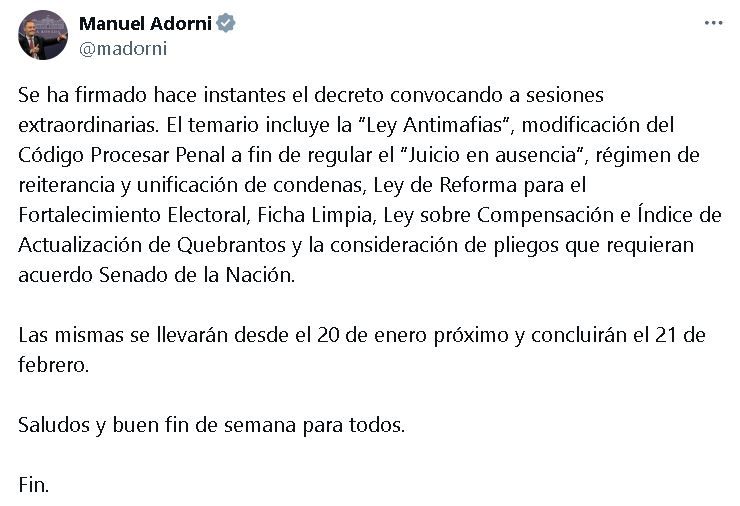 Manuel Adorni
@madorni

Se ha firmado hace instantes el decreto convocando a sesiones extraordinarias. El temario incluye la "Ley Antimafias", modificación del Código Procesar Penal a fin de regular el "Juicio en ausencia", régimen de reiterancia y unificación de condenas, Ley de Reforma para el Fortalecimiento Electoral, Ficha Limpia, Ley sobre Compensación e Índice de Actualización de Quebrantos y la consideración de pliegos que requieran acuerdo Senado de la Nación.

Las mismas se llevarán desde el 20 de enero próximo y concluirán el 21 de febrero.

Saludos y buen fin de semana para todos.

Fin.